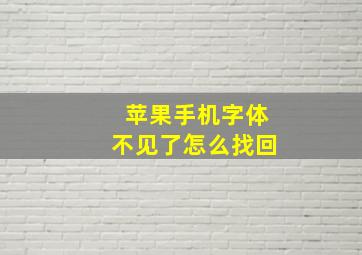 苹果手机字体
不见了怎么找回